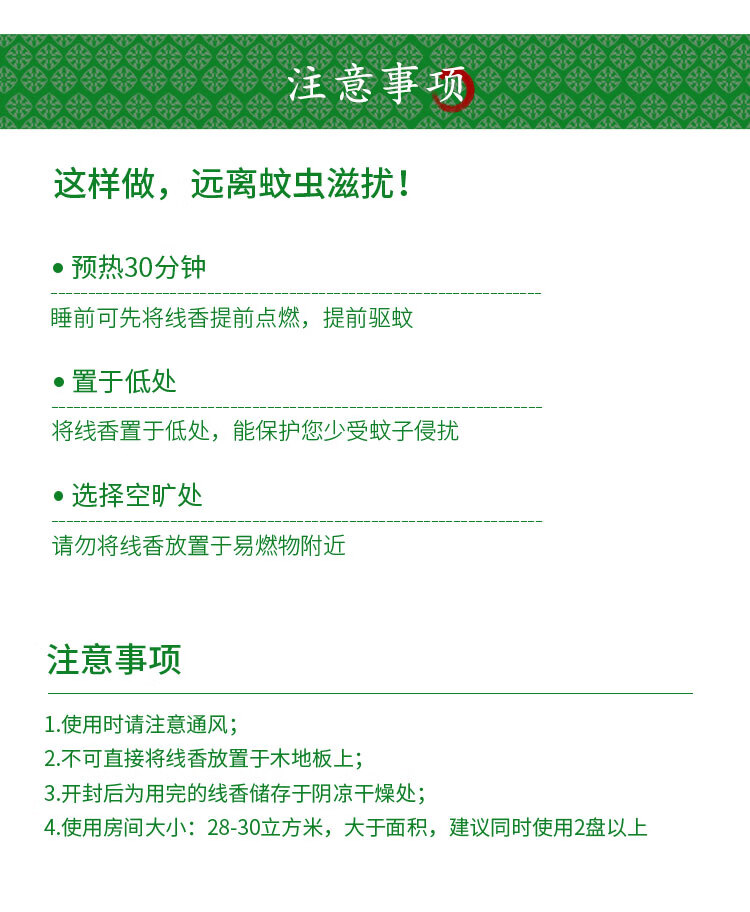 注意事项

这样做，远离蚊虫滋扰！

• 预热30分钟

睡前可先将线香提前点燃，提前驱蚊

• 置于低处

将线香置于低处，能保护您少受蚊子侵扰

• 选择空旷处

请勿将线香放置于易燃物附近

注意事项

1.使用时请注意通风；
2.不可直接将线香放置于木地板上；
3.开封后为用完的线香储存于阴凉干燥处；
4.使用房间大小：28-30立方米，大于面积，建议同时使用2盘以上